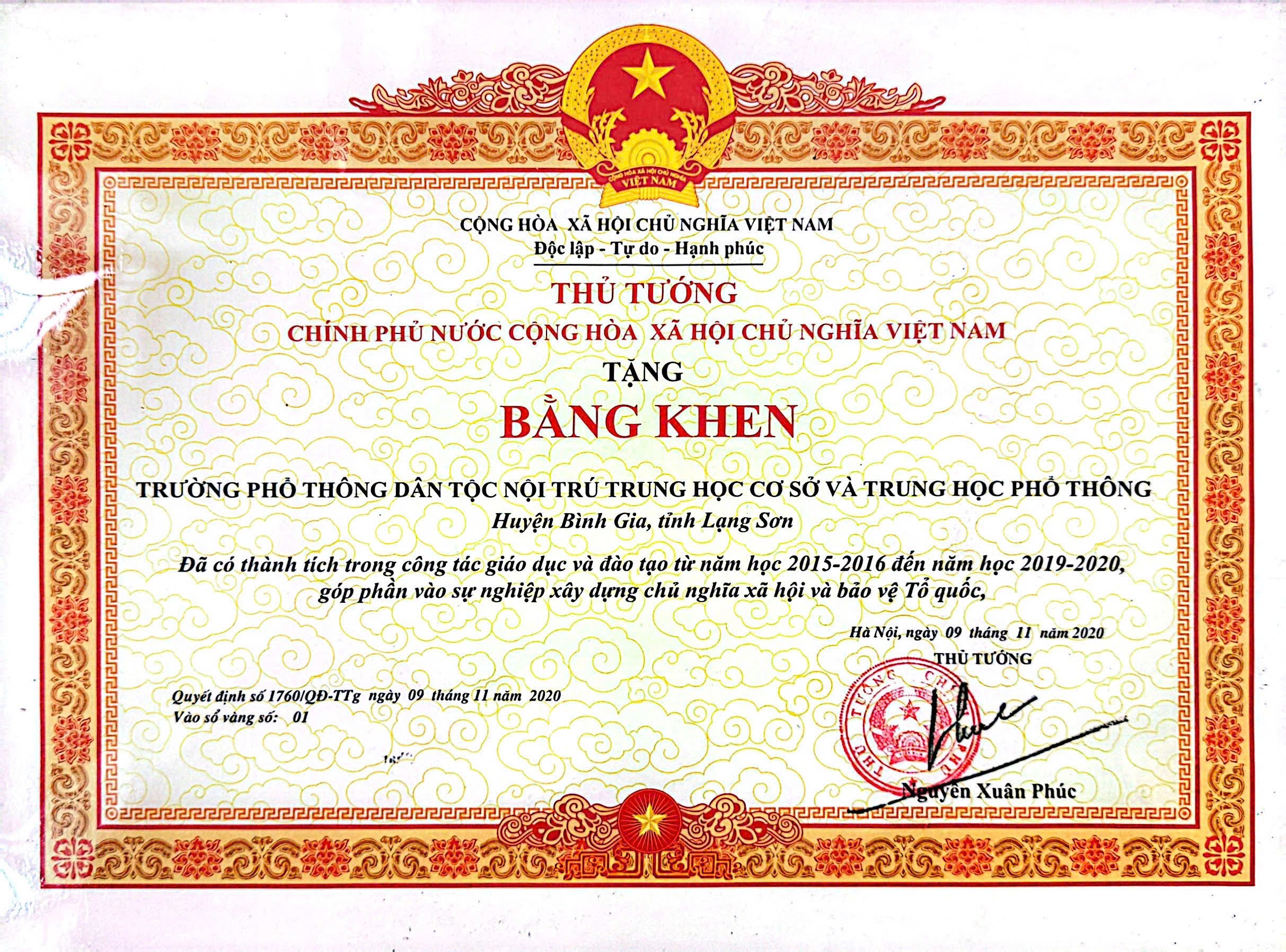 CỘNG HÒA XÃ HỘI CHỦ NGHĨA VIỆT NAM

VIỆT NAM

CỘNG HÒA XÃ HỘI CHỦ NGHĨA VIỆT NAM
Độc lập - Tự do - Hạnh phúc

THỦ TƯỚNG
CHÍNH PHỦ NƯỚC CỘNG HÒA XÃ HỘI CHỦ NGHĨA VIỆT NAM
TẶNG
BẰNG KHEN

TRƯỜNG PHỔ THÔNG DÂN TỘC NỘI TRÚ TRUNG HỌC CƠ SỞ VÀ TRUNG HỌC PHỔ THÔNG
Huyện Bình Gia, tỉnh Lạng Sơn

Đã có thành tích trong công tác giáo dục và đào tạo từ năm học 2015-2016 đến năm học 2019-2020, góp phần vào sự nghiệp xây dựng chủ nghĩa xã hội và bảo vệ Tổ quốc,

Hà Nội, ngày 09 tháng 11 năm 2020
THỦ TƯỚNG

Quyết định số 1760/QĐ-TTg ngày 09 tháng 11 năm 2020
Vào sổ vàng số: 01

THỦ TƯỚNG CHÍNH PHỦ

Nguyễn Xuân Phúc